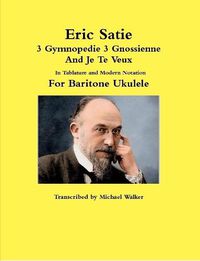 Eric Satie
3 Gymnopedie 3 Gnossienne
And Je Te Veux

In Tablature and Modern Notation

For Baritone Ukulele

Transcribed by Michael Walker